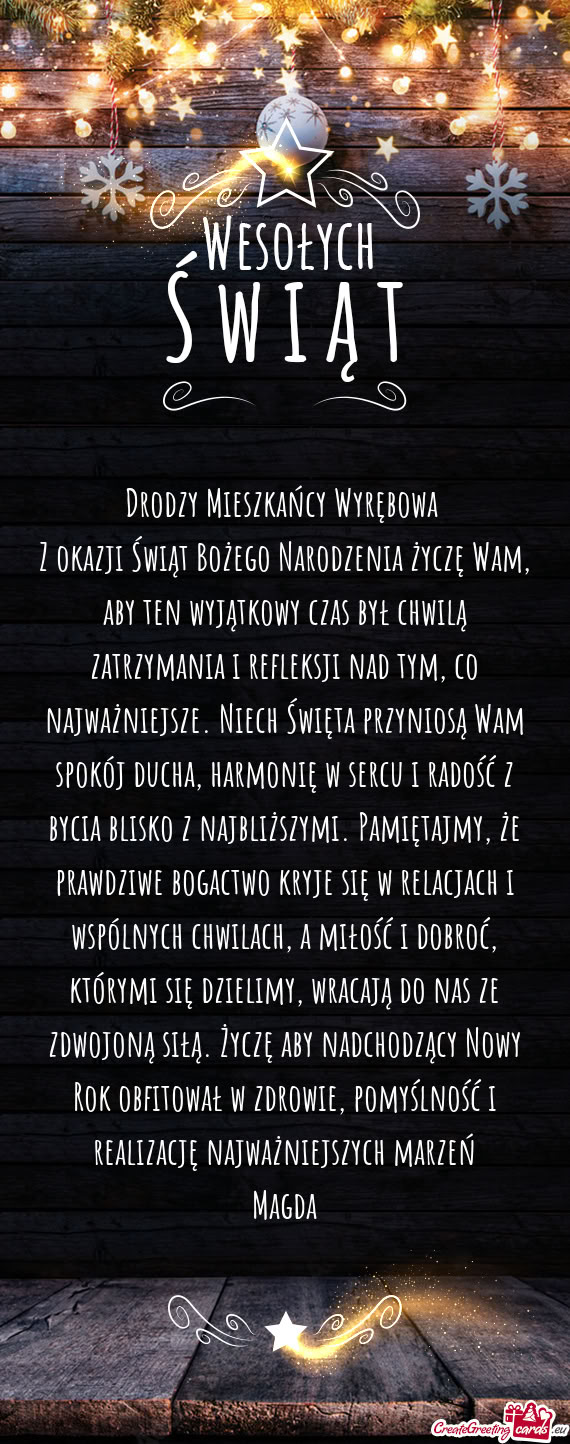 Wesołych
Świąt

Drodzy Mieszkańcy Wyrębowa

Z okazji Świąt Bożego Narodzenia życzę Wam, aby ten wyjątkowy czas był chwilą zatrzymania i refleksji nad tym, co najważniejsze. Niech Święta przyniosą Wam spokój ducha, harmonię w sercu i radość z bycia blisko z najbliższymi. Pamiętajmy, że prawdziwe bogactwo kryje się w relacjach i wspólnych chwilach, a miłość i dobroć, którymi się dzielimy, wracają do nas ze zdwojoną siłą. Życzę aby nadchodzący Nowy Rok obfitował w zdrowie, pomyślność i realizację najważniejszych marzeń

Magda

CreateGreetingcards.eu